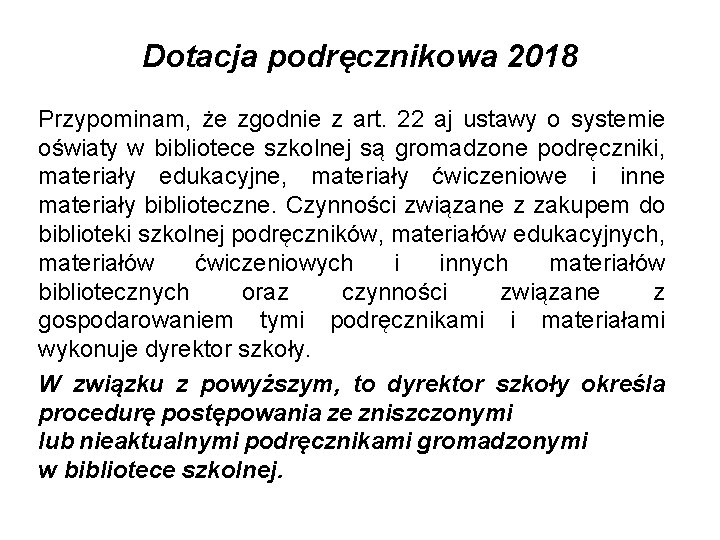 Dotacja podręcznikowa 2018

Przypominam, że zgodnie z art. 22 aj ustawy o systemie oświaty w bibliotece szkolnej są gromadzone podręczniki, materiały edukacyjne, materiały ćwiczeniowe i inne materiały biblioteczne. Czynności związane z zakupem do biblioteki szkolnej podręczników, materiałów edukacyjnych, materiałów ćwiczeniowych i innych materiałów bibliotecznych oraz czynności związane z gospodarowaniem tymi podręcznikami i materiałami wykonuje dyrektor szkoły.

W związku z powyższym, to dyrektor szkoły określa procedurę postępowania ze zniszczonymi lub nieaktualnymi podręcznikami gromadzonymi w bibliotece szkolnej.